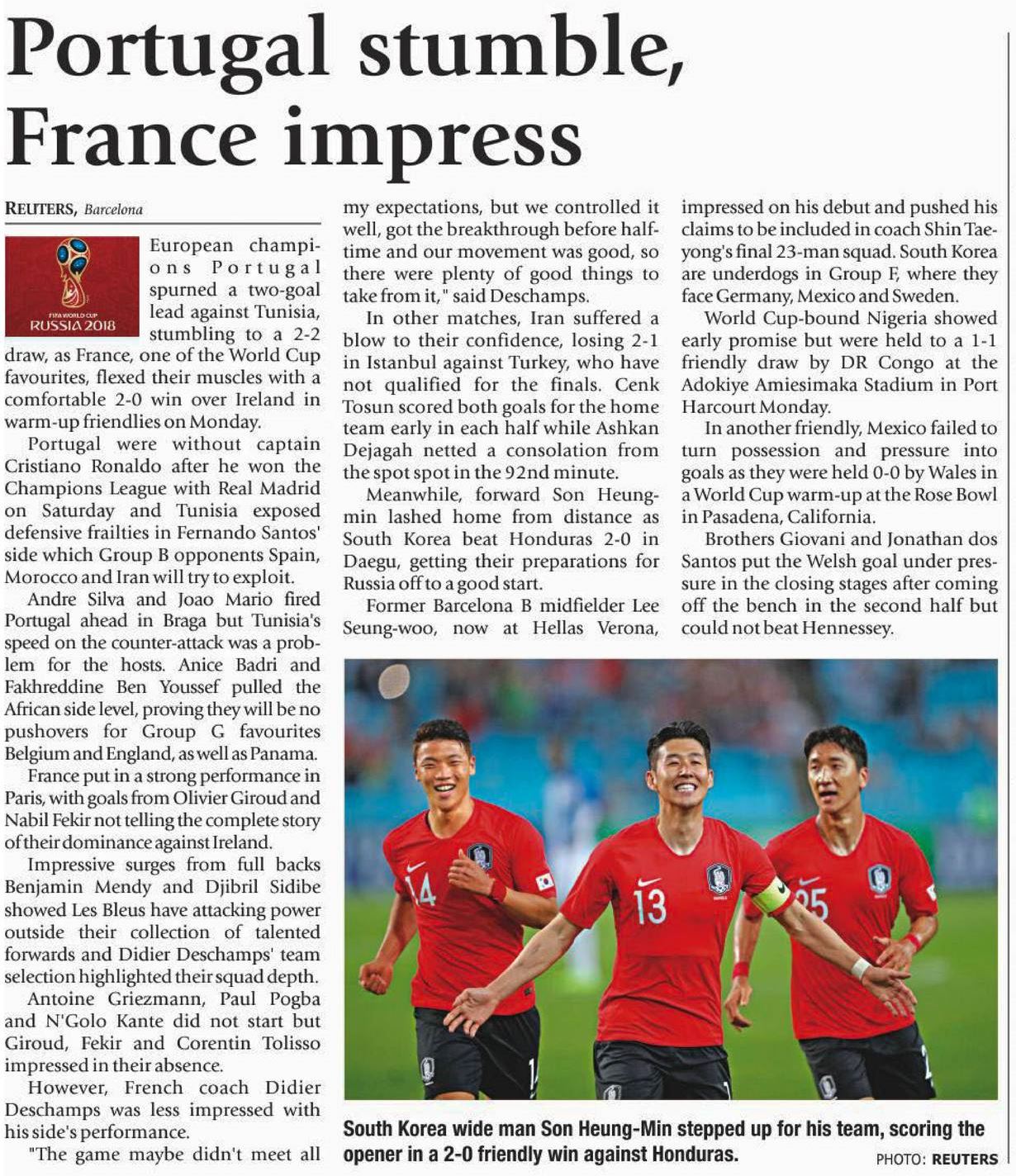 Portugal stumble, France impress

REUTERS, Barcelona

FIFA WORLD CUP
RUSSIA 2018

European champions Portugal spurned a two-goal lead against Tunisia, stumbling to a 2-2 draw, as France, one of the World Cup favourites, flexed their muscles with a comfortable 2-0 win over Ireland in warm-up friendlies on Monday.

Portugal were without captain Cristiano Ronaldo after he won the Champions League with Real Madrid on Saturday and Tunisia exposed defensive frailties in Fernando Santos' side which Group B opponents Spain, Morocco and Iran will try to exploit.

Andre Silva and Joao Mario fired Portugal ahead in Braga but Tunisia's speed on the counter-attack was a problem for the hosts. Anice Badri and Fakhreddine Ben Youssef pulled the African side level, proving they will be no pushovers for Group G favourites Belgium and England, as well as Panama.

France put in a strong performance in Paris, with goals from Olivier Giroud and Nabil Fekir not telling the complete story of their dominance against Ireland.

Impressive surges from full backs Benjamin Mendy and Djibril Sidibe showed Les Bleus have attacking power outside their collection of talented forwards and Didier Deschamps' team selection highlighted their squad depth.

Antoine Griezmann, Paul Pogba and N'Golo Kante did not start but Giroud, Fekir and Corentin Tolisso impressed in their absence.

However, French coach Didier Deschamps was less impressed with his side's performance.

"The game maybe didn't meet all my expectations, but we controlled it well, got the breakthrough before half-time and our movement was good, so there were plenty of good things to take from it," said Deschamps.

In other matches, Iran suffered a blow to their confidence, losing 2-1 in Istanbul against Turkey, who have not qualified for the finals. Cenk Tosun scored both goals for the home team early in each half while Ashkan Dejagah netted a consolation from the spot spot in the 92nd minute.

Meanwhile, forward Son Heung-min lashed home from distance as South Korea beat Honduras 2-0 in Daegu, getting their preparations for Russia off to a good start.

Former Barcelona B midfielder Lee Seung-woo, now at Hellas Verona, impressed on his debut and pushed his claims to be included in coach Shin Tae-yong's final 23-man squad. South Korea are underdogs in Group F, where they face Germany, Mexico and Sweden.

World Cup-bound Nigeria showed early promise but were held to a 1-1 friendly draw by DR Congo at the Adokiye Amiesimaka Stadium in Port Harcourt Monday.

In another friendly, Mexico failed to turn possession and pressure into goals as they were held 0-0 by Wales in a World Cup warm-up at the Rose Bowl in Pasadena, California.

Brothers Giovani and Jonathan dos Santos put the Welsh goal under pressure in the closing stages after coming off the bench in the second half but could not beat Hennessey.

South Korea wide man Son Heung-Min stepped up for his team, scoring the opener in a 2-0 friendly win against Honduras.

PHOTO: REUTERS